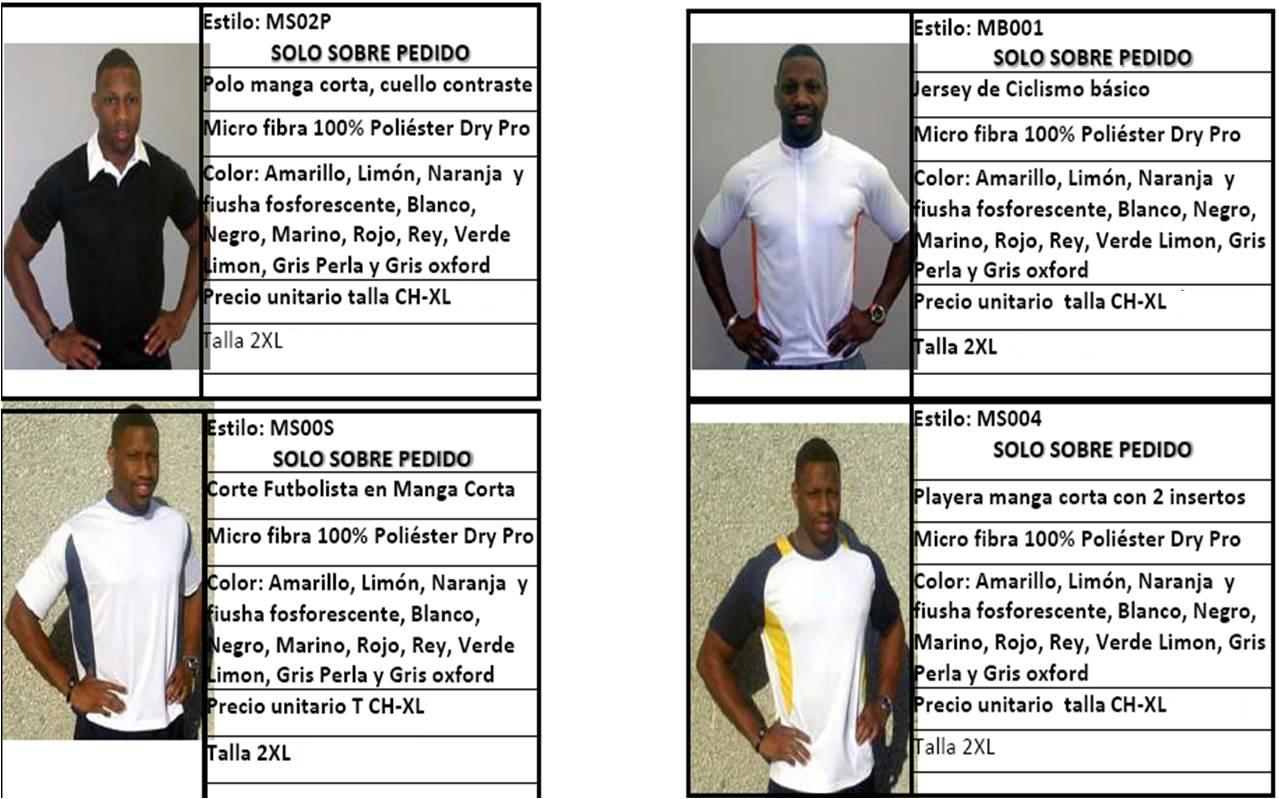 Estilo: MS02P
SOLO SOBRE PEDIDO
Polo manga corta, cuello contraste
Micro fibra 100% Poliéster Dry Pro
Color: Amarillo, Limón, Naranja y fiusha fosforescente, Blanco, Negro, Marino, Rojo, Rey, Verde Limon, Gris Perla y Gris oxford
Precio unitario talla CH-XL
Talla 2XL

Estilo: MS00S
SOLO SOBRE PEDIDO
Corte Futbolista en Manga Corta
Micro fibra 100% Poliéster Dry Pro
Color: Amarillo, Limón, Naranja y fiusha fosforescente, Blanco, Negro, Marino, Rojo, Rey, Verde Limon, Gris Perla y Gris oxford
Precio unitario T CH-XL
Talla 2XL

Estilo: MB001
SOLO SOBRE PEDIDO
Jersey de Ciclismo básico
Micro fibra 100% Poliéster Dry Pro
Color: Amarillo, Limón, Naranja y fiusha fosforescente, Blanco, Negro, Marino, Rojo, Rey, Verde Limon, Gris Perla y Gris oxford
Precio unitario talla CH-XL
Talla 2XL

Estilo: MS004
SOLO SOBRE PEDIDO
Playera manga corta con 2 insertos
Micro fibra 100% Poliéster Dry Pro
Color: Amarillo, Limón, Naranja y fiusha fosforescente, Blanco, Negro, Marino, Rojo, Rey, Verde Limon, Gris Perla y Gris oxford
Precio unitario talla CH-XL
Talla 2XL